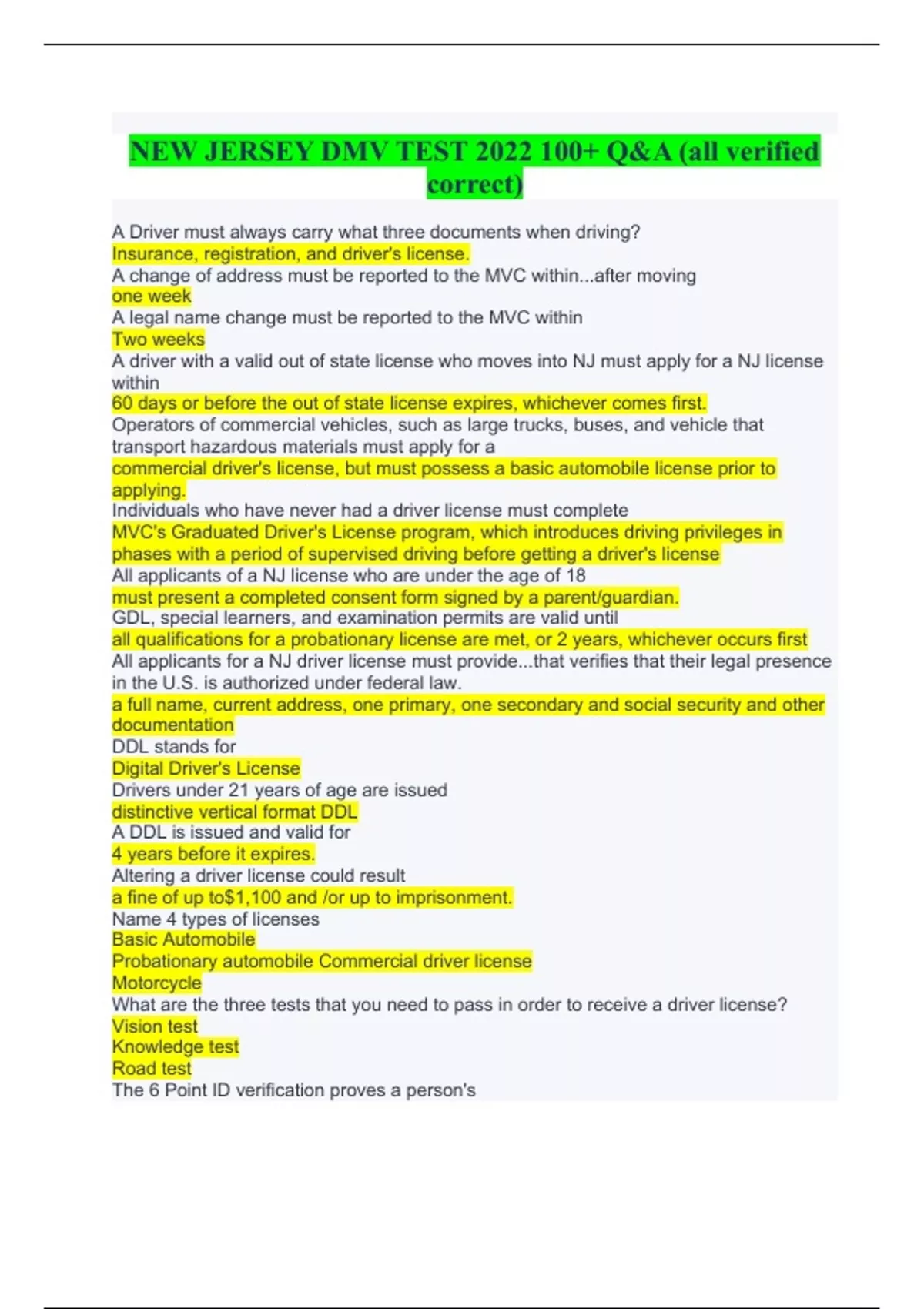 NEW JERSEY DMV TEST 2022 100+ Q&A (all verified correct)

A Driver must always carry what three documents when driving?
Insurance, registration, and driver's license.
A change of address must be reported to the MVC within...after moving
one week
A legal name change must be reported to the MVC within
Two weeks
A driver with a valid out of state license who moves into NJ must apply for a NJ license within
60 days or before the out of state license expires, whichever comes first.
Operators of commercial vehicles, such as large trucks, buses, and vehicle that transport hazardous materials must apply for a
commercial driver's license, but must possess a basic automobile license prior to applying.
Individuals who have never had a driver license must complete
MVC's Graduated Driver's License program, which introduces driving privileges in phases with a period of supervised driving before getting a driver's license
All applicants of a NJ license who are under the age of 18
must present a completed consent form signed by a parent/guardian.
GDL, special learners, and examination permits are valid until
all qualifications for a probationary license are met, or 2 years, whichever occurs first
All applicants for a NJ driver license must provide...that verifies that their legal presence in the U.S. is authorized under federal law.
a full name, current address, one primary, one secondary and social security and other documentation
DDL stands for
Digital Driver's License
Drivers under 21 years of age are issued
distinctive vertical format DDL
A DDL is issued and valid for
4 years before it expires.
Altering a driver license could result
a fine of up to$1,100 and /or up to imprisonment.
Name 4 types of licenses
Basic Automobile
Probationary automobile Commercial driver license
Motorcycle
What are the three tests that you need to pass in order to receive a driver license?
Vision test
Knowledge test
Road test
The 6 Point ID verification proves a person's